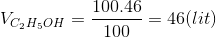 $V_{C_2H_5OH} = \frac{100.46}{100} = 46(lit)$